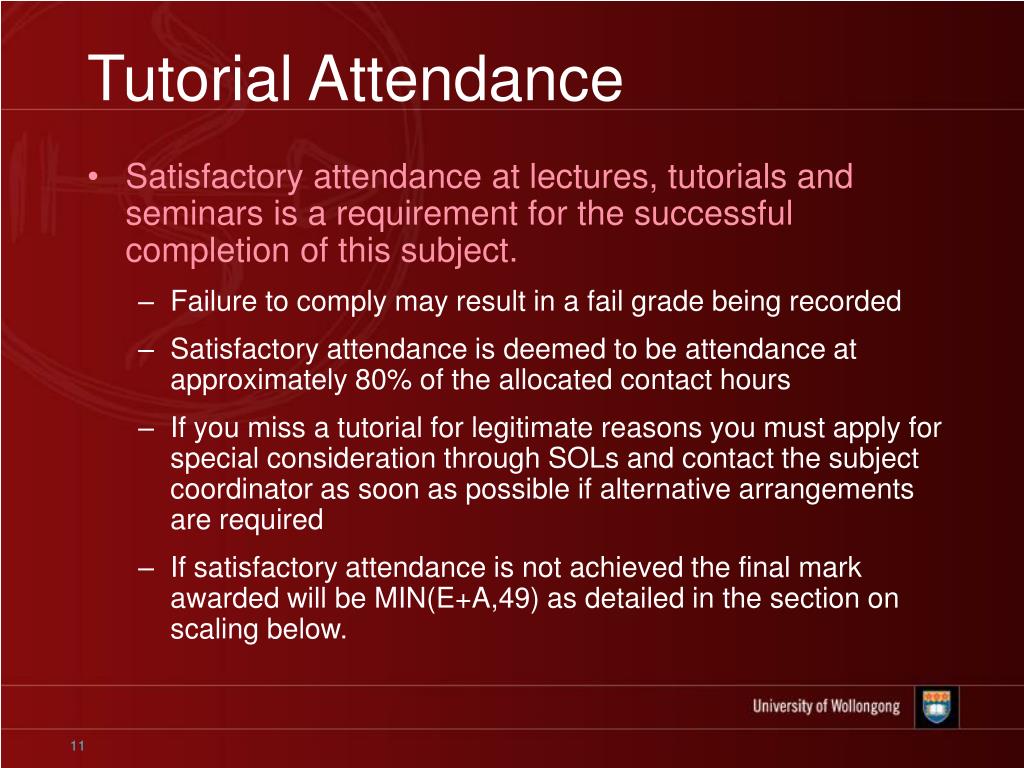 Tutorial Attendance

• Satisfactory attendance at lectures, tutorials and seminars is a requirement for the successful completion of this subject.

– Failure to comply may result in a fail grade being recorded

– Satisfactory attendance is deemed to be attendance at approximately 80% of the allocated contact hours

– If you miss a tutorial for legitimate reasons you must apply for special consideration through SOLs and contact the subject coordinator as soon as possible if alternative arrangements are required

– If satisfactory attendance is not achieved the final mark awarded will be MIN(E+A,49) as detailed in the section on scaling below.

University of Wollongong

11